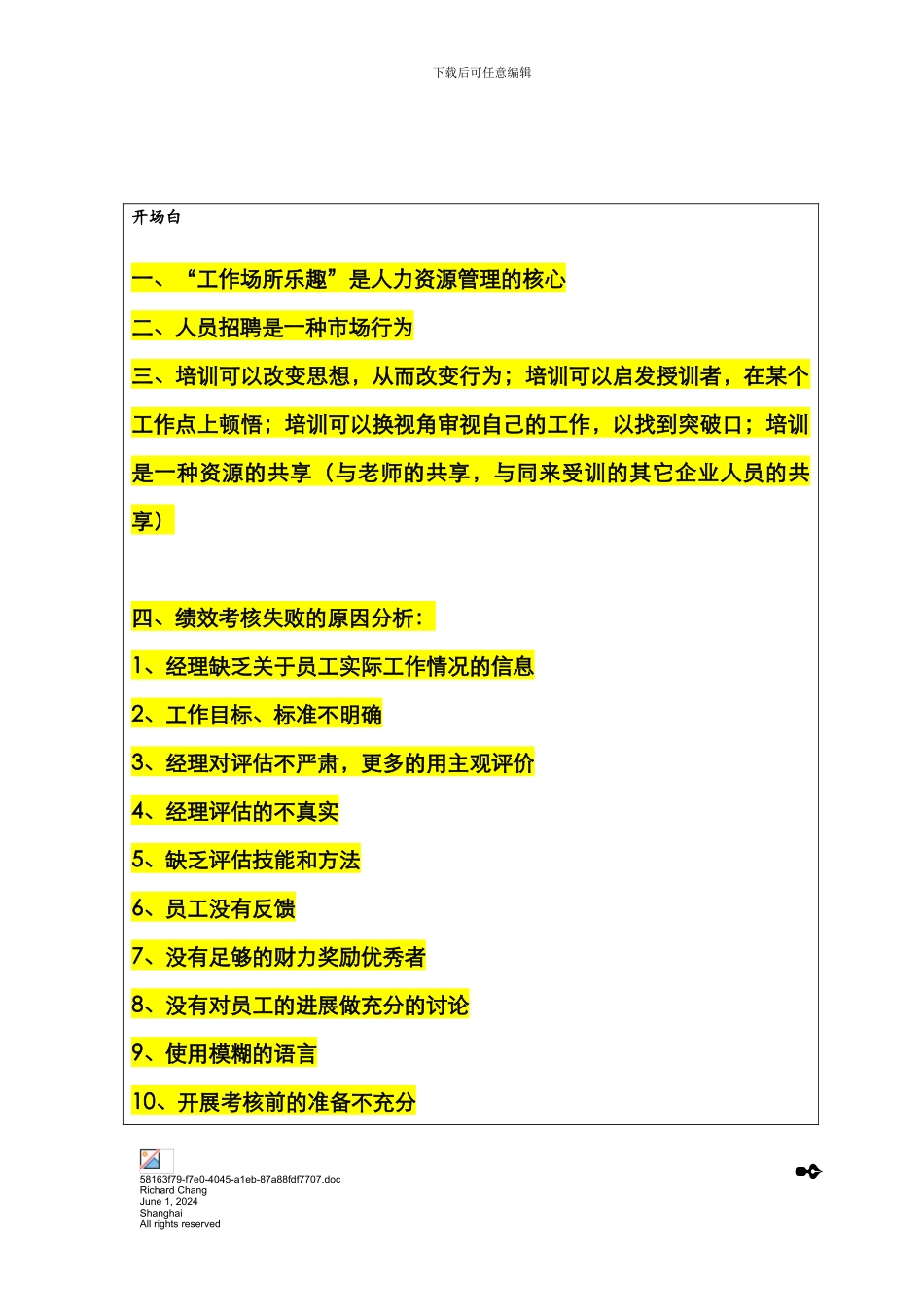 下载后可任意编辑

开场白

一、“工作场所乐趣”是人力资源管理的核心

二、人员招聘是一种市场行为

三、培训可以改变思想，从而改变行为；培训可以启发授训者，在某个工作点上顿悟；培训可以换视角审视自己的工作，以找到突破口；培训是一种资源的共享（与老师的共享，与同来受训的其它企业人员的共享）

四、绩效考核失败的原因分析：

1、经理缺乏关于员工实际工作情况的信息

2、工作目标、标准不明确

3、经理对评估不严肃，更多的用主观评价

4、经理评估的不真实

5、缺乏评估技能和方法

6、员工没有反馈

7、没有足够的财力奖励优秀者

8、没有对员工的进展做充分的讨论

9、使用模糊的语言

10、开展考核前的准备不充分

58163f79-f7e0-4045-a1eb-87a88fdf7707.doc
Richard Chang
June 1, 2024
Shanghai
All rights reserved